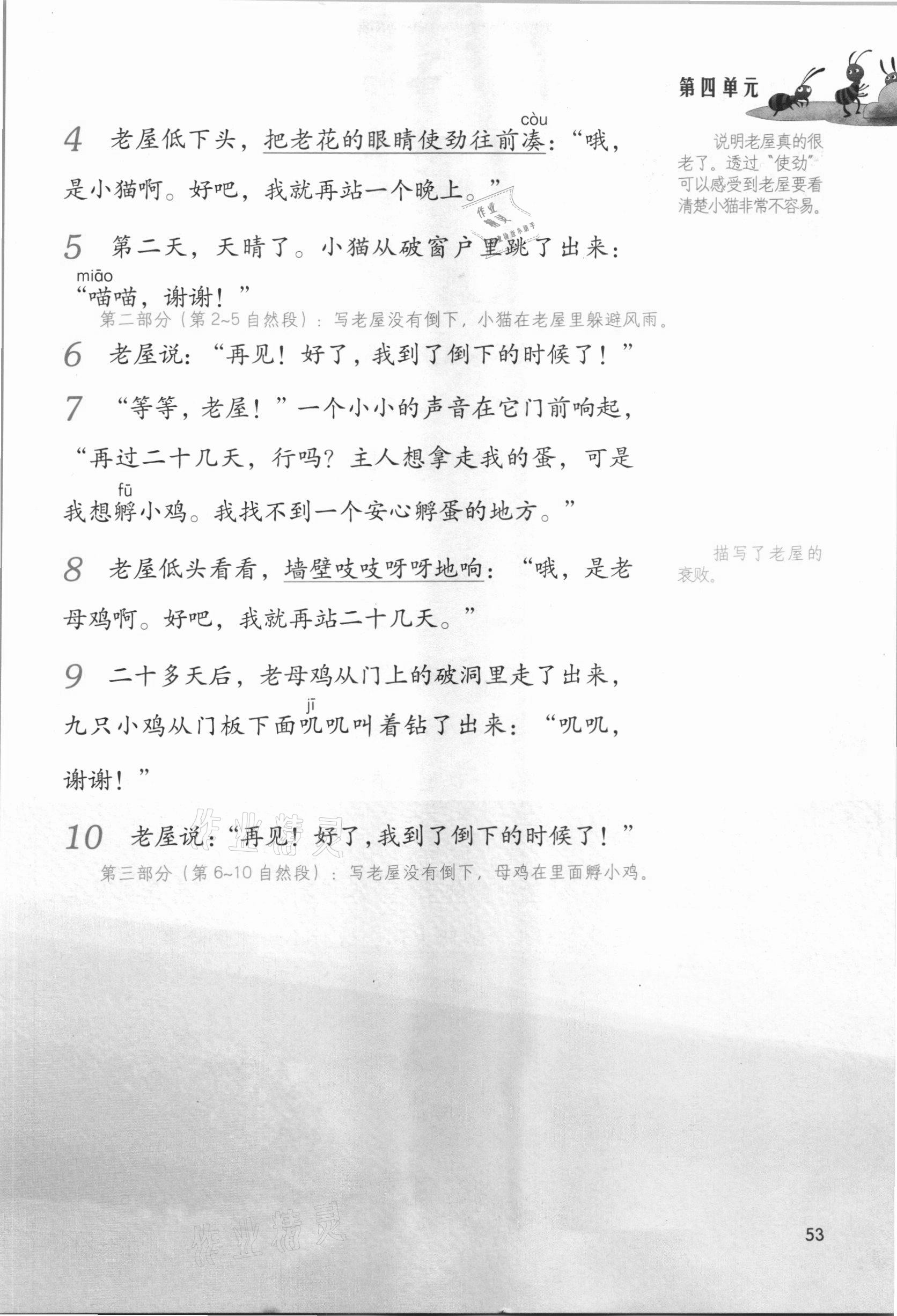 第四单元

4 老屋低下头，把老花的眼睛使劲往前凑（còu）：“哦，是小猫啊。好吧，我就再站一个晚上。”

说明老屋真的很老了。透过“使劲”可以感受到老屋要看清楚小猫非常不容易。

作业精灵

5 第二天，天晴了。小猫从破窗户里跳了出来：“喵（miāo）喵，谢谢！”

第二部分（第2~5自然段）：写老屋没有倒下，小猫在老屋里躲避风雨。

6 老屋说：“再见！好了，我到了倒下的时候了！”

7 “等等，老屋！”一个小小的声音在它门前响起，“再过二十几天，行吗？主人想拿走我的蛋，可是我想孵（fū）小鸡。我找不到一个安心孵蛋的地方。”

8 老屋低头看看，墙壁吱吱呀呀地响：“哦，是老母鸡啊。好吧，我就再站二十几天。”

描写了老屋的衰败。

9 二十多天后，老母鸡从门上的破洞里走了出来，九只小鸡从门板下面叽（jī）叽叫着钻了出来：“叽叽，谢谢！”

10 老屋说：“再见！好了，我到了倒下的时候了！”

作业精灵

第三部分（第6~10自然段）：写老屋没有倒下，母鸡在里面孵小鸡。

作业精灵

53